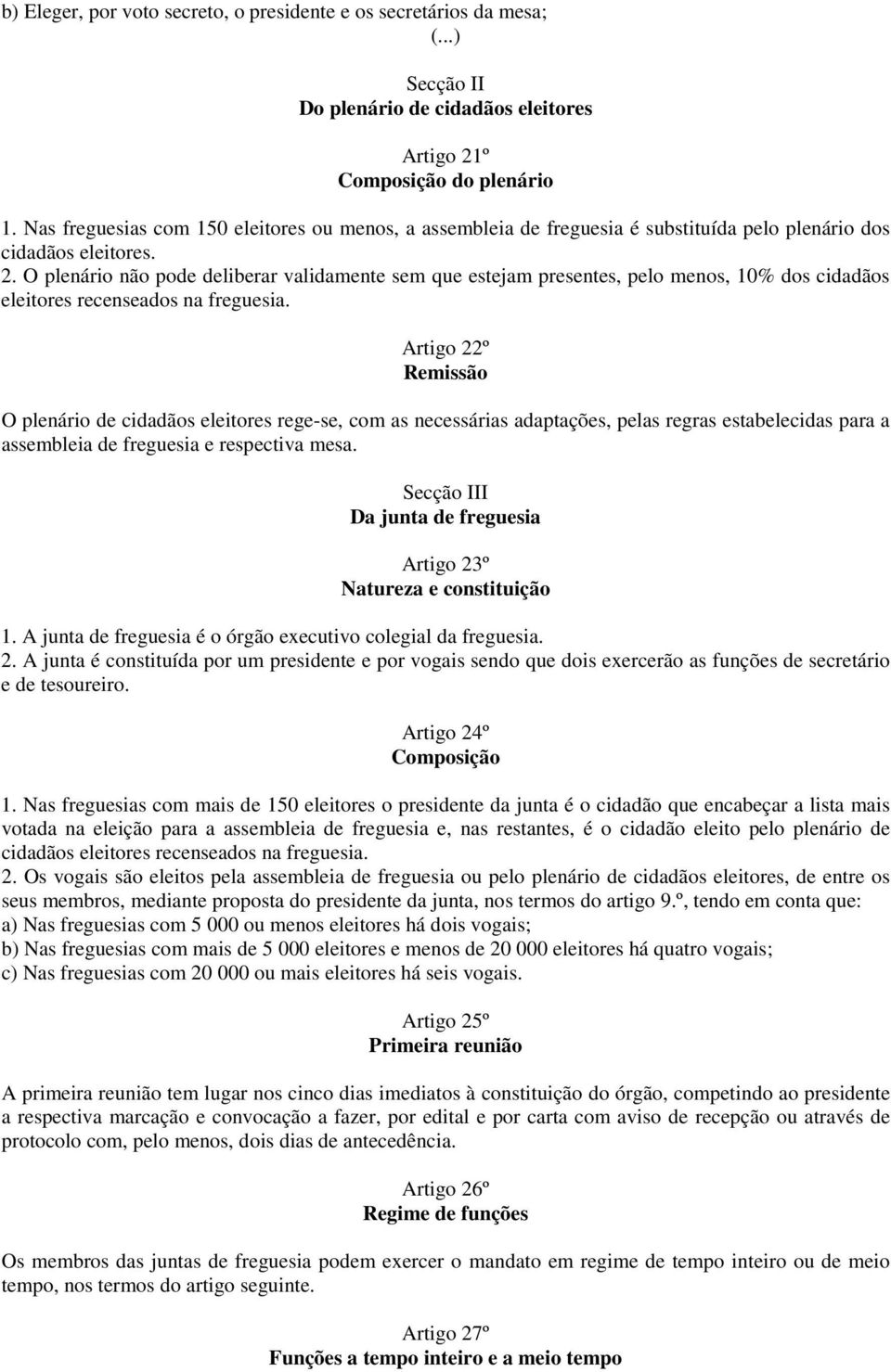 b) Eleger, por voto secreto, o presidente e os secretários da mesa;
(...)

Secção II
Do plenário de cidadãos eleitores

Artigo 21º
Composição do plenário

1. Nas freguesias com 150 eleitores ou menos, a assembleia de freguesia é substituída pelo plenário dos cidadãos eleitores.
2. O plenário não pode deliberar validamente sem que estejam presentes, pelo menos, 10% dos cidadãos eleitores recenseados na freguesia.

Artigo 22º
Remissão

O plenário de cidadãos eleitores rege-se, com as necessárias adaptações, pelas regras estabelecidas para a assembleia de freguesia e respectiva mesa.

Secção III
Da junta de freguesia

Artigo 23º
Natureza e constituição

1. A junta de freguesia é o órgão executivo colegial da freguesia.
2. A junta é constituída por um presidente e por vogais sendo que dois exercerão as funções de secretário e de tesoureiro.

Artigo 24º
Composição

1. Nas freguesias com mais de 150 eleitores o presidente da junta é o cidadão que encabeçar a lista mais votada na eleição para a assembleia de freguesia e, nas restantes, é o cidadão eleito pelo plenário de cidadãos eleitores recenseados na freguesia.
2. Os vogais são eleitos pela assembleia de freguesia ou pelo plenário de cidadãos eleitores, de entre os seus membros, mediante proposta do presidente da junta, nos termos do artigo 9.º, tendo em conta que:
a) Nas freguesias com 5 000 ou menos eleitores há dois vogais;
b) Nas freguesias com mais de 5 000 eleitores e menos de 20 000 eleitores há quatro vogais;
c) Nas freguesias com 20 000 ou mais eleitores há seis vogais.

Artigo 25º
Primeira reunião

A primeira reunião tem lugar nos cinco dias imediatos à constituição do órgão, competindo ao presidente a respectiva marcação e convocação a fazer, por edital e por carta com aviso de recepção ou através de protocolo com, pelo menos, dois dias de antecedência.

Artigo 26º
Regime de funções

Os membros das juntas de freguesia podem exercer o mandato em regime de tempo inteiro ou de meio tempo, nos termos do artigo seguinte.

Artigo 27º
Funções a tempo inteiro e a meio tempo